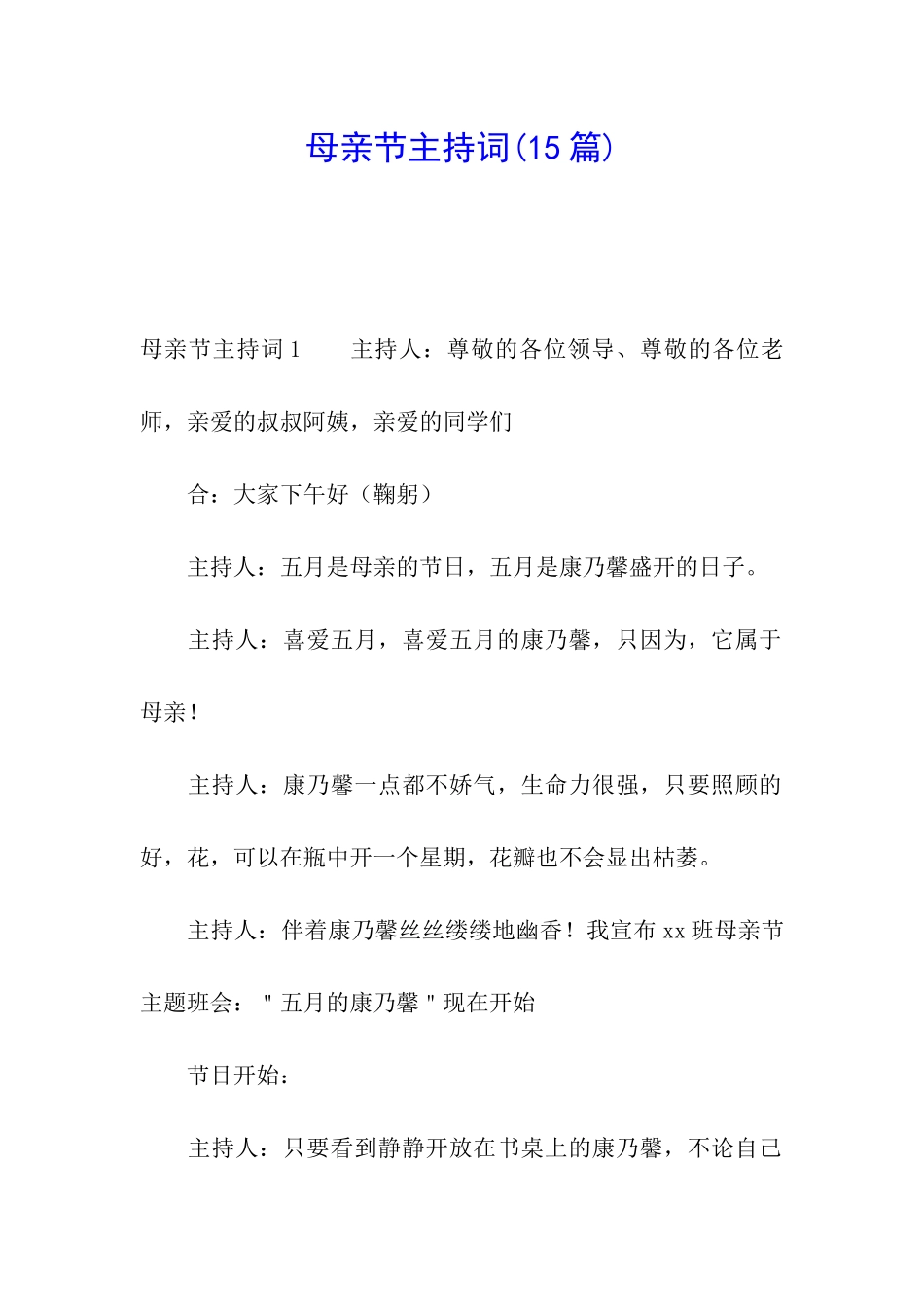 母亲节主持词(15 篇)

母亲节主持词 1　　主持人：尊敬的各位领导、尊敬的各位老师，亲爱的叔叔阿姨，亲爱的同学们

合：大家下午好（鞠躬）

主持人：五月是母亲的节日，五月是康乃馨盛开的日子。

主持人：喜爱五月，喜爱五月的康乃馨，只因为，它属于母亲！

主持人：康乃馨一点都不娇气，生命力很强，只要照顾的好，花，可以在瓶中开一个星期，花瓣也不会显出枯萎。

主持人：伴着康乃馨丝丝缕缕地幽香！我宣布 xx 班母亲节主题班会："五月的康乃馨"现在开始

节目开始：

主持人：只要看到静静开放在书桌上的康乃馨，不论自己